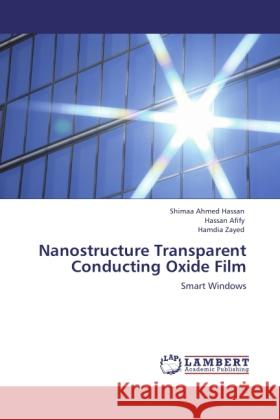 Shimaa Ahmed Hassan
Hassan Afify
Hamdia Zayed

Nanostructure Transparent Conducting Oxide Film

Smart Windows

LAP LAMBERT Academic Publishing

Kraina Książek